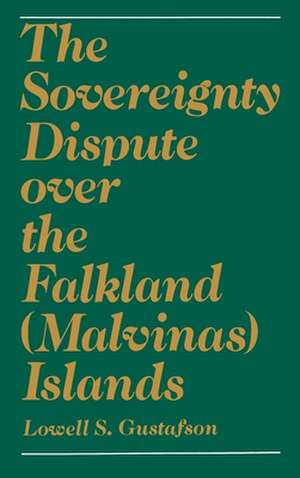 The Sovereignty Dispute over the Falkland (Malvinas) Islands

Lowell S. Gustafson